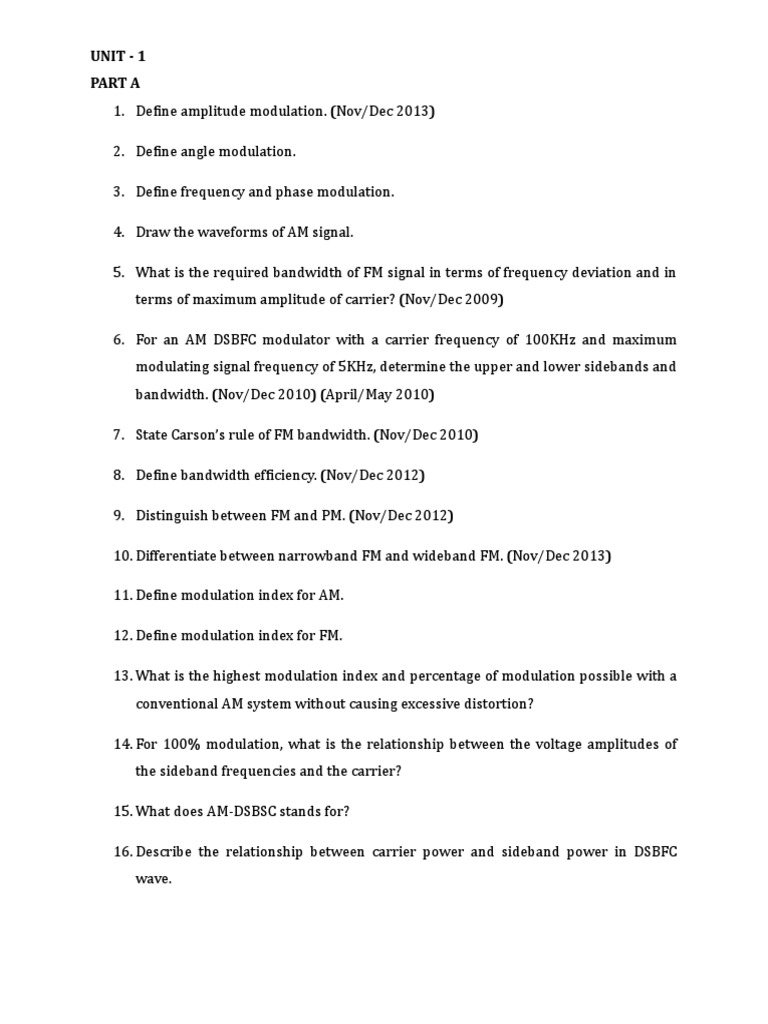 UNIT - 1

PART A

1. Define amplitude modulation. (Nov/Dec 2013)

2. Define angle modulation.

3. Define frequency and phase modulation.

4. Draw the waveforms of AM signal.

5. What is the required bandwidth of FM signal in terms of frequency deviation and in terms of maximum amplitude of carrier? (Nov/Dec 2009)

6. For an AM DSBFC modulator with a carrier frequency of 100KHz and maximum modulating signal frequency of 5KHz, determine the upper and lower sidebands and bandwidth. (Nov/Dec 2010) (April/May 2010)

7. State Carson's rule of FM bandwidth. (Nov/Dec 2010)

8. Define bandwidth efficiency. (Nov/Dec 2012)

9. Distinguish between FM and PM. (Nov/Dec 2012)

10. Differentiate between narrowband FM and wideband FM. (Nov/Dec 2013)

11. Define modulation index for AM.

12. Define modulation index for FM.

13. What is the highest modulation index and percentage of modulation possible with a conventional AM system without causing excessive distortion?

14. For 100% modulation, what is the relationship between the voltage amplitudes of the sideband frequencies and the carrier?

15. What does AM-DSBSC stands for?

16. Describe the relationship between carrier power and sideband power in DSBFC wave.